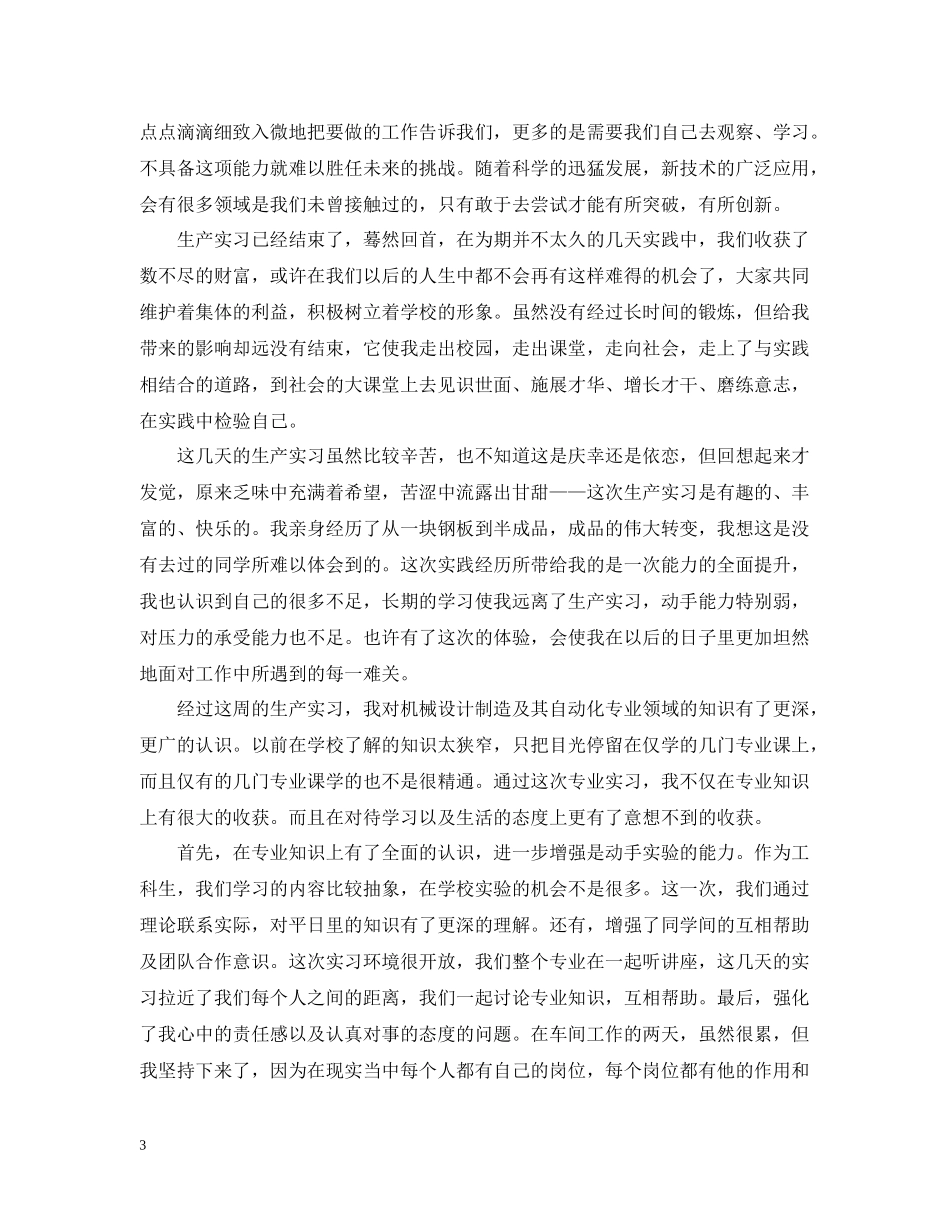 点点滴滴细致入微地把要做的工作告诉我们，更多的是需要我们自己去观察、学习。不具备这项能力就难以胜任未来的挑战。随着科学的迅猛发展，新技术的广泛应用，会有很多领域是我们未曾接触过的，只有敢于去尝试才能有所突破，有所创新。

生产实习已经结束了，蓦然回首，在为期并不太久的几天实践中，我们收获了数不尽的财富，或许在我们以后的人生中都不会再有这样难得的机会了，大家共同维护着集体的利益，积极树立着学校的形象。虽然没有经过长时间的锻炼，但给我带来的影响却远没有结束，它使我走出校园，走出课堂，走向社会，走上了与实践相结合的道路，到社会的大课堂上去见识世面、施展才华、增长才干、磨练意志，在实践中检验自己。

这几天的生产实习虽然比较辛苦，也不知道这是庆幸还是依恋，但回想起来才发觉，原来乏味中充满着希望，苦涩中流露出甘甜——这次生产实习是有趣的、丰富的、快乐的。我亲身经历了从一块钢板到半成品，成品的伟大转变，我想这是没有去过的同学所难以体会到的。这次实践经历所带给我的是一次能力的全面提升，我也认识到自己的很多不足，长期的学习使我远离了生产实习，动手能力特别弱，对压力的承受能力也不足。也许有了这次的体验，会使我在以后的日子里更加坦然地面对工作中所遇到的每一难关。

经过这周的生产实习，我对机械设计制造及其自动化专业领域的知识有了更深，更广的认识。以前在学校了解的知识太狭窄，只把目光停留在仅学的几门专业课上，而且仅有的几门专业课学的也不是很精通。通过这次专业实习，我不仅在专业知识上有很大的收获。而且在对待学习以及生活的态度上更有了意想不到的收获。

首先，在专业知识上有了全面的认识，进一步增强是动手实验的能力。作为工科生，我们学习的内容比较抽象，在学校实验的机会不是很多。这一次，我们通过理论联系实际，对平日里的知识有了更深的理解。还有，增强了同学间的互相帮助及团队合作意识。这次实习环境很开放，我们整个专业在一起听讲座，这几天的实习拉近了我们每个人之间的距离，我们一起讨论专业知识，互相帮助。最后，强化了我心中的责任感以及认真对事的态度的问题。在车间工作的两天，虽然很累，但我坚持下来了，因为在现实当中每个人都有自己的岗位，每个岗位都有他的作用和

3